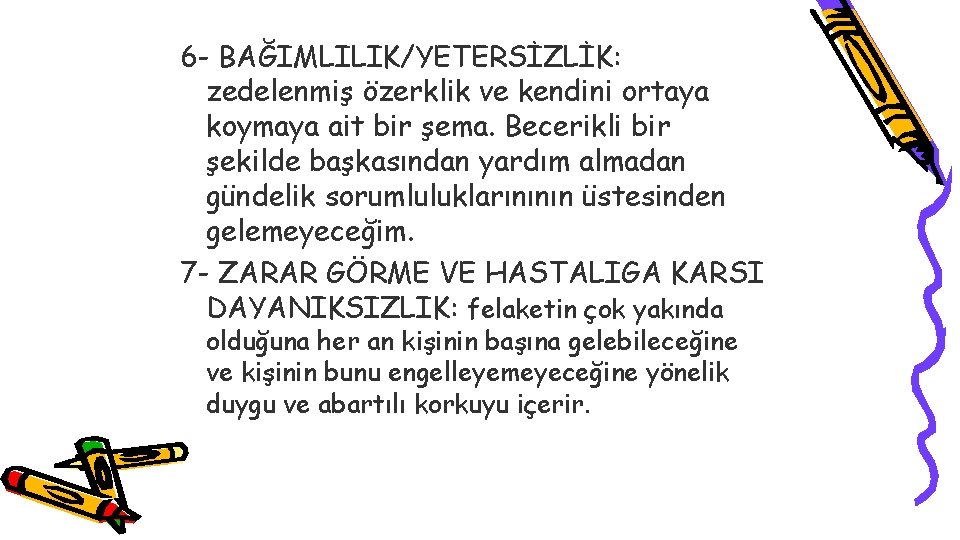 6- BAĞIMLILIK/YETERSİZLİK: zedelenmiş özerklik ve kendini ortaya koymaya ait bir şema. Becerikli bir şekilde başkasından yardım almadan gündelik sorumluluklarınının üstesinden gelemeyeceğim.

7- ZARAR GÖRME VE HASTALIGA KARSI DAYANIKSIZLIK: felaketin çok yakında olduğuna her an kişinin başına gelebileceğine ve kişinin bunu engelleyemeyeceğine yönelik duygu ve abartılı korkuyu içerir.